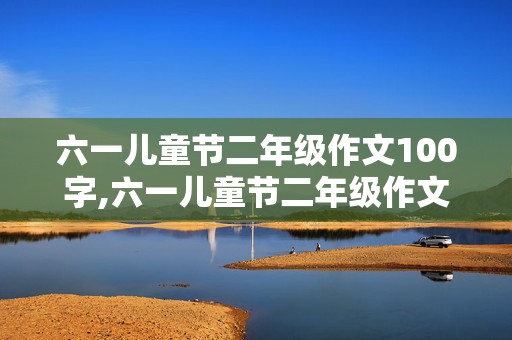 六一儿童节二年级作文100字,六一儿童节二年级作文